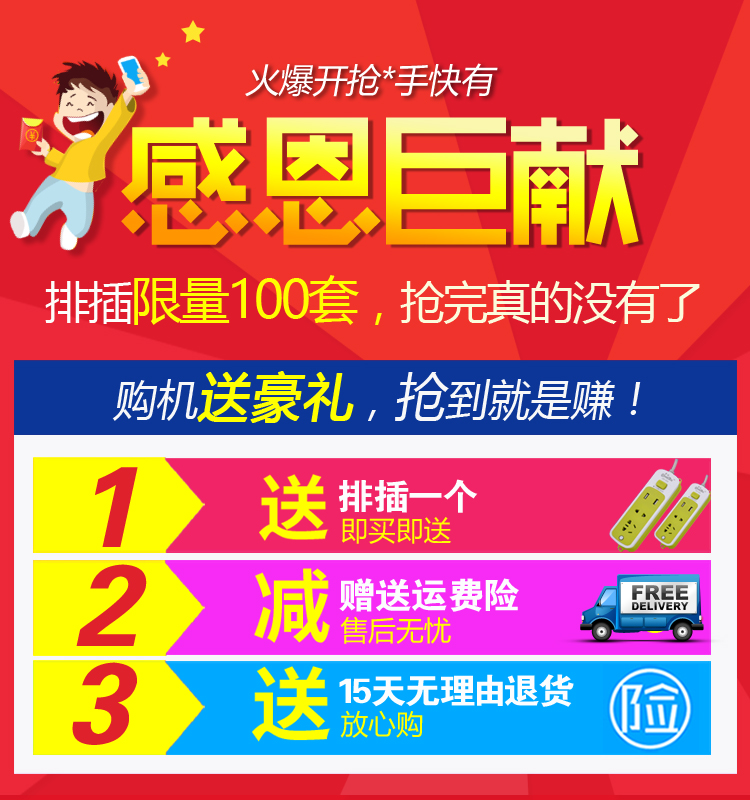 火爆开抢*手快有

感恩巨献

排插限量100套，抢完真的没有了

购机送豪礼，抢到就是赚！

1 送 排插一个 即买即送

2 减 赠送运费险 售后无忧

FREE DELIVERY

3 送 15天无理由退货 放心购

险